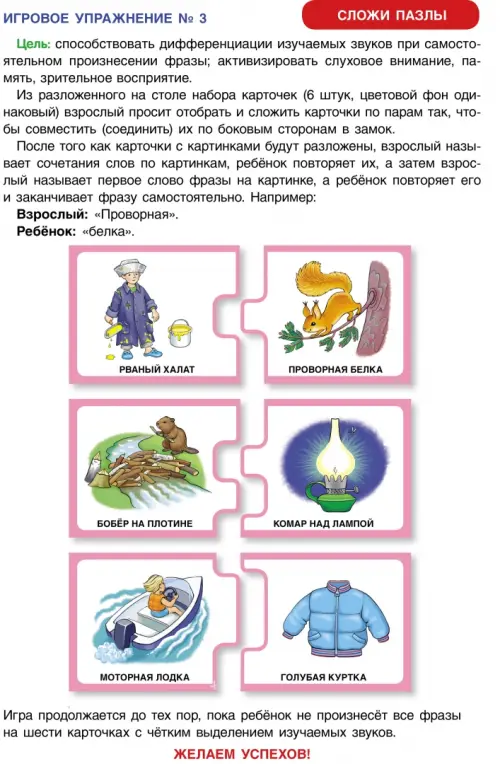 ИГРОВОЕ УПРАЖНЕНИЕ № 3

СЛОЖИ ПАЗЛЫ

Цель: способствовать дифференциации изучаемых звуков при самостоятельном произнесении фразы; активизировать слуховое внимание, память, зрительное восприятие.

Из разложенного на столе набора карточек (6 штук, цветовой фон одинаковый) взрослый просит отобрать и сложить карточки по парам так, чтобы совместить (соединить) их по боковым сторонам в замок.

После того как карточки с картинками будут разложены, взрослый называет сочетания слов по картинкам, ребёнок повторяет их, а затем взрослый называет первое слово фразы на картинке, а ребёнок повторяет его и заканчивает фразу самостоятельно. Например:

Взрослый: «Проворная».

Ребёнок: «белка».

РВАНЫЙ ХАЛАТ

ПРОВОРНАЯ БЕЛКА

БОБЁР НА ПЛОТИНЕ

КОМАР НАД ЛАМПОЙ

МОТОРНАЯ ЛОДКА

ГОЛУБАЯ КУРТКА

Игра продолжается до тех пор, пока ребёнок не произнесёт все фразы на шести карточках с чётким выделением изучаемых звуков.

ЖЕЛАЕМ УСПЕХОВ!